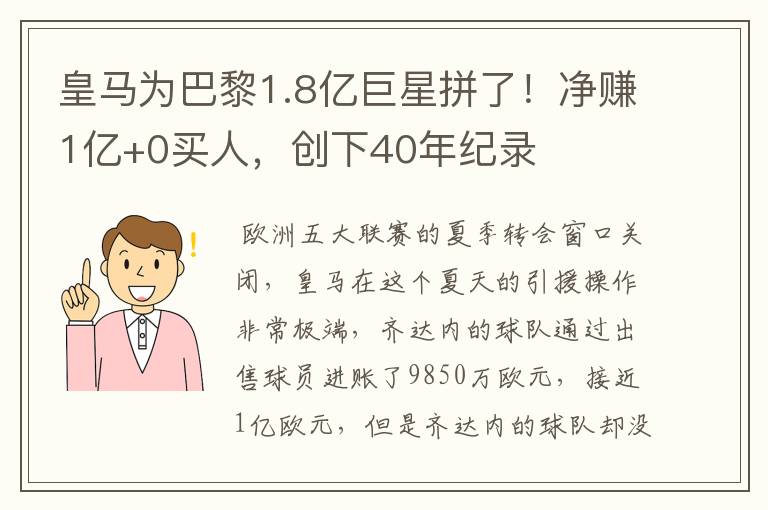 皇马为巴黎1.8亿巨星拼了！净赚1亿+0买人，创下40年纪录

欧洲五大联赛的夏季转会窗口关闭，皇马在这个夏天的引援操作非常极端，齐达内的球队通过出售球员进账了9850万欧元，接近1亿欧元，但是齐达内的球队却没